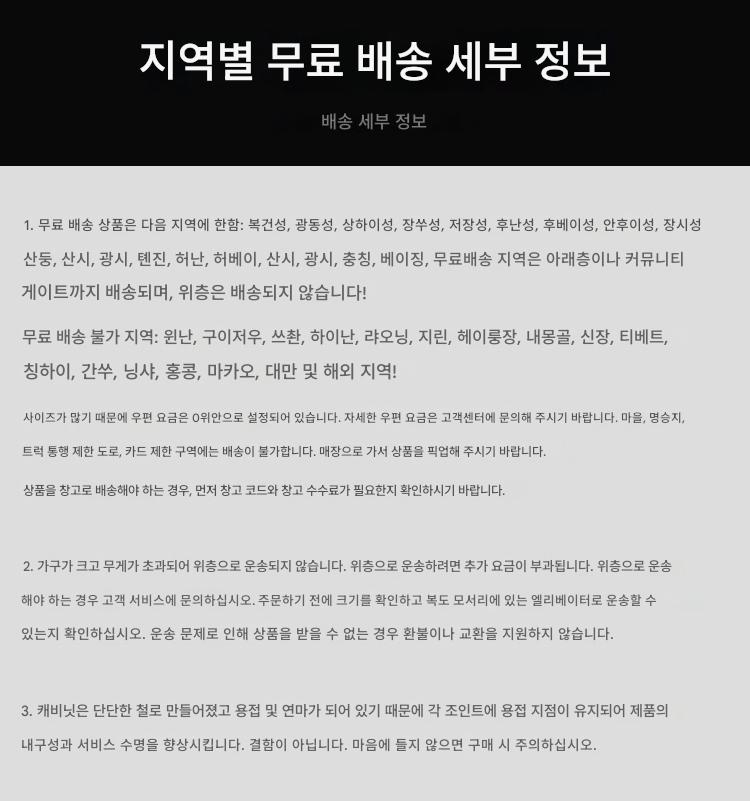 지역별 무료 배송 세부 정보

배송 세부 정보

1. 무료 배송 상품은 다음 지역에 한함: 복건성, 광동성, 상하이성, 장쑤성, 저장성, 후난성, 후베이성, 안후이성, 장시성 산둥, 산시, 광시, 톈진, 허난, 허베이, 산시, 광시, 충칭, 베이징, 무료배송 지역은 아래층이나 커뮤니티 게이트까지 배송되며, 위층은 배송되지 않습니다!

무료 배송 불가 지역: 윈난, 구이저우, 쓰촨, 하이난, 랴오닝, 지린, 헤이룽장, 내몽골, 신장, 티베트, 칭하이, 간쑤, 닝샤, 홍콩, 마카오, 대만 및 해외 지역!

사이즈가 많기 때문에 우편 요금은 0위안으로 설정되어 있습니다. 자세한 우편 요금은 고객센터에 문의해 주시기 바랍니다. 마을, 명승지, 트럭 통행 제한 도로, 카드 제한 구역에는 배송이 불가합니다. 매장으로 가서 상품을 픽업해 주시기 바랍니다.

상품을 창고로 배송해야 하는 경우, 먼저 창고 코드와 창고 수수료가 필요한지 확인하시기 바랍니다.

2. 가구가 크고 무게가 초과되어 위층으로 운송되지 않습니다. 위층으로 운송하려면 추가 요금이 부과됩니다. 위층으로 운송해야 하는 경우 고객 서비스에 문의하십시오. 주문하기 전에 크기를 확인하고 복도 모서리에 있는 엘리베이터로 운송할 수 있는지 확인하십시오. 운송 문제로 인해 상품을 받을 수 없는 경우 환불이나 교환을 지원하지 않습니다.

3. 캐비닛은 단단한 철로 만들어졌고 용접 및 연마가 되어 있기 때문에 각 조인트에 용접 지점이 유지되어 제품의 내구성과 서비스 수명을 향상시킵니다. 결함이 아닙니다. 마음에 들지 않으면 구매 시 주의하십시오.